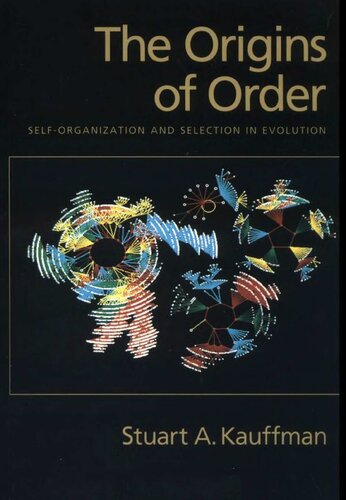 The Origins of Order

SELF-ORGANIZATION AND SELECTION IN EVOLUTION

Stuart A. Kauffman